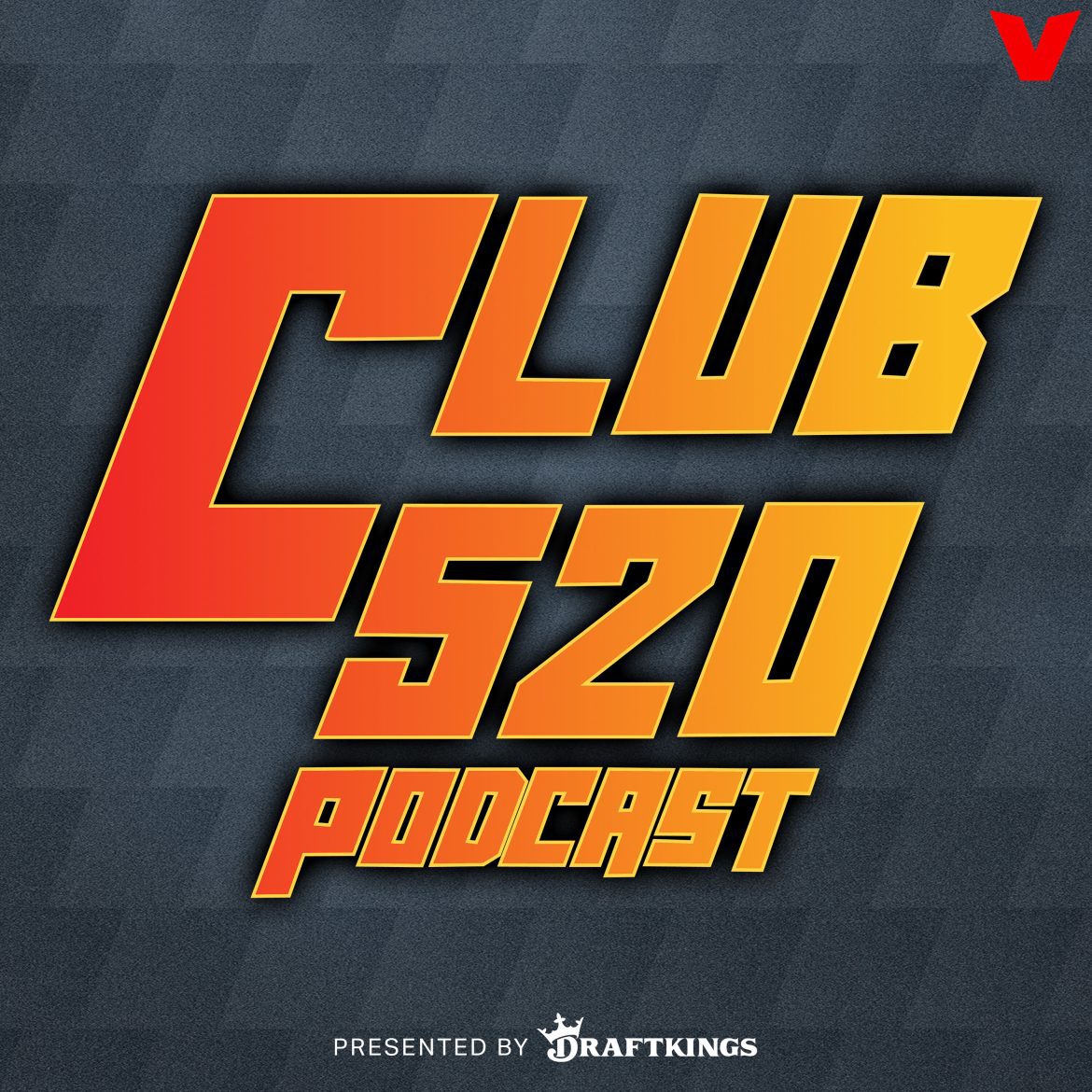 V

CLUB
520
PODCAST

PRESENTED BY DRAFTKINGS